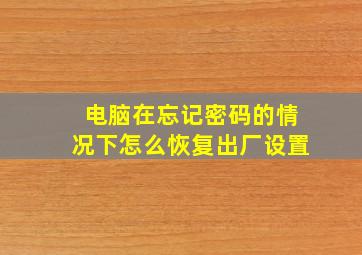 电脑在忘记密码的情况下怎么恢复出厂设置